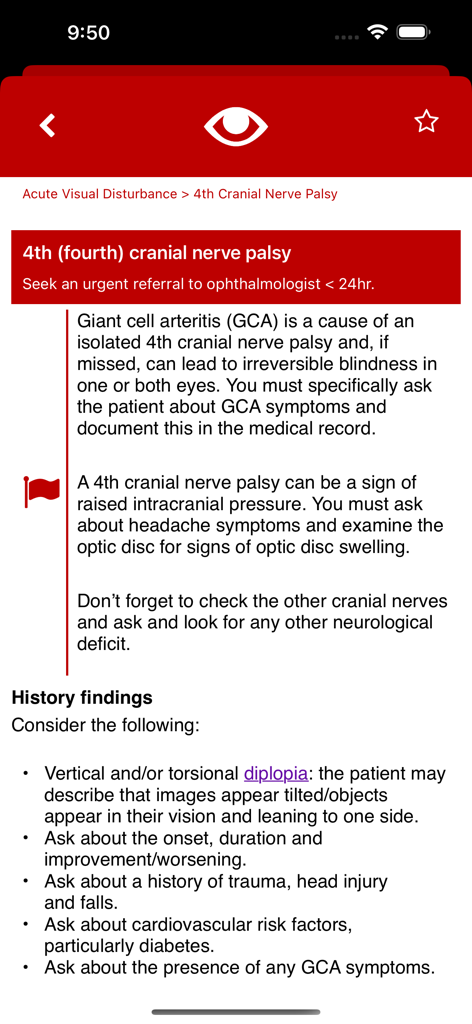 9:50

Acute Visual Disturbance > 4th Cranial Nerve Palsy

4th (fourth) cranial nerve palsy

Seek an urgent referral to ophthalmologist < 24hr.

Giant cell arteritis (GCA) is a cause of an isolated 4th cranial nerve palsy and, if missed, can lead to irreversible blindness in one or both eyes. You must specifically ask the patient about GCA symptoms and document this in the medical record.

A 4th cranial nerve palsy can be a sign of raised intracranial pressure. You must ask about headache symptoms and examine the optic disc for signs of optic disc swelling.

Don't forget to check the other cranial nerves and ask and look for any other neurological deficit.

History findings

Consider the following:

• Vertical and/or torsional diplopia: the patient may describe that images appear tilted/objects appear in their vision and leaning to one side.
• Ask about the onset, duration and improvement/worsening.
• Ask about a history of trauma, head injury and falls.
• Ask about cardiovascular risk factors, particularly diabetes.
• Ask about the presence of any GCA symptoms.